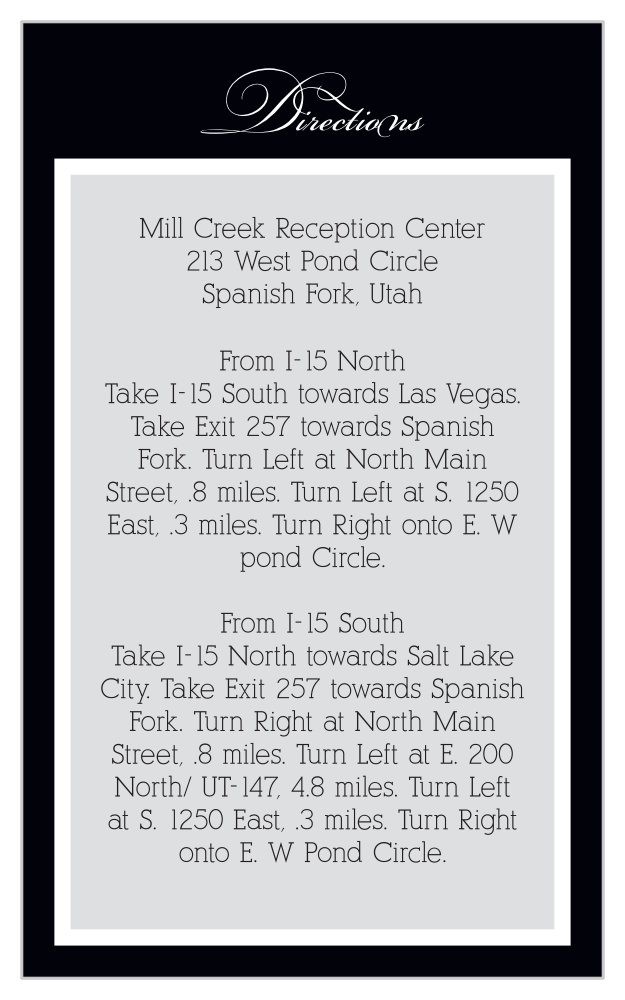 Directions

Mill Creek Reception Center
213 West Pond Circle
Spanish Fork, Utah

From I-15 North
Take I-15 South towards Las Vegas. Take Exit 257 towards Spanish Fork. Turn Left at North Main Street, .8 miles. Turn Left at S. 1250 East, .3 miles. Turn Right onto E. W pond Circle.

From I-15 South
Take I-15 North towards Salt Lake City. Take Exit 257 towards Spanish Fork. Turn Right at North Main Street, .8 miles. Turn Left at E. 200 North/ UT-147, 4.8 miles. Turn Left at S. 1250 East, .3 miles. Turn Right onto E. W Pond Circle.